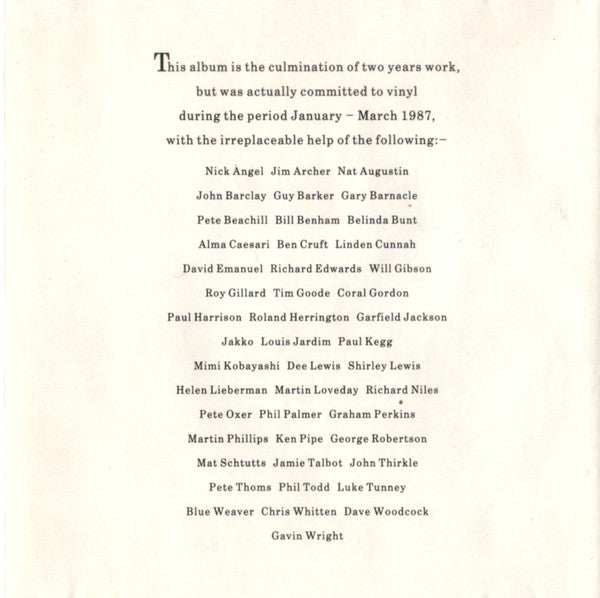 This album is the culmination of two years work, but was actually committed to vinyl during the period January – March 1987, with the irreplaceable help of the following:–

Nick Angel Jim Archer Nat Augustin

John Barclay Guy Barker Gary Barnacle

Pete Beachill Bill Benham Belinda Bunt

Alma Caesari Ben Cruft Linden Cunnah

David Emanuel Richard Edwards Will Gibson

Roy Gillard Tim Goode Coral Gordon

Paul Harrison Roland Herrington Garfield Jackson

Jakko Louis Jardim Paul Kegg

Mimi Kobayashi Dee Lewis Shirley Lewis

Helen Lieberman Martin Loveday Richard Niles

Pete Oxer Phil Palmer Graham Perkins

Martin Phillips Ken Pipe George Robertson

Mat Schtutts Jamie Talbot John Thirkle

Pete Thoms Phil Todd Luke Tunney

Blue Weaver Chris Whitten Dave Woodcock

Gavin Wright